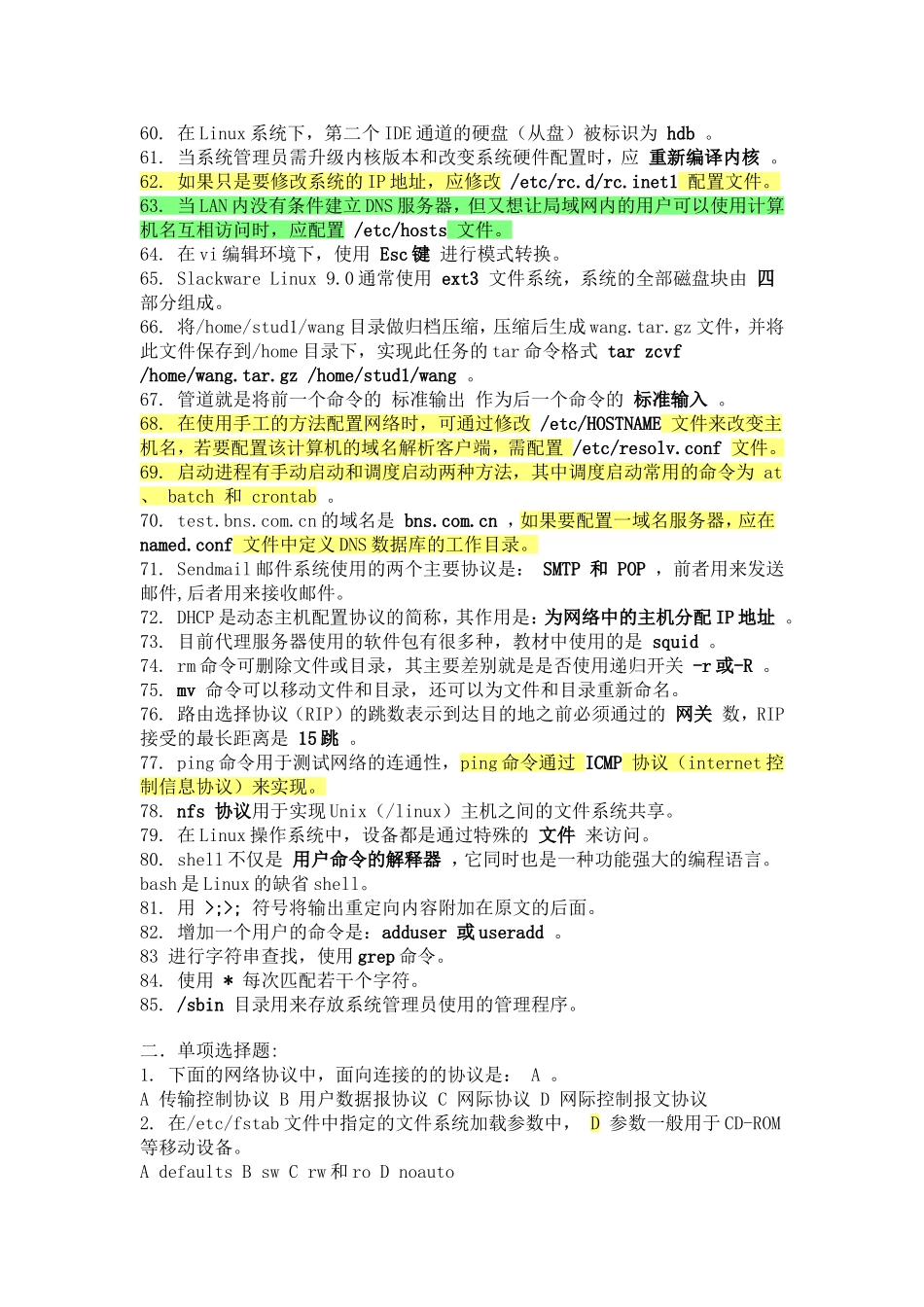 60. 在 Linux 系统下，第二个 IDE 通道的硬盘（从盘）被标识为 hdb 。
61. 当系统管理员需升级内核版本和改变系统硬件配置时，应 重新编译内核 。
62. 如果只是要修改系统的 IP 地址，应修改 /etc/rc.d/rc.inet1 配置文件。
63. 当 LAN 内没有条件建立 DNS 服务器，但又想让局域网内的用户可以使用计算机名互相访问时，应配置 /etc/hosts 文件。
64. 在 vi 编辑环境下，使用 Esc 键 进行模式转换。
65. Slackware Linux 9.0 通常使用 ext3 文件系统，系统的全部磁盘块由 四 部分组成。
66. 将/home/stud1/wang 目录做归档压缩，压缩后生成 wang.tar.gz 文件，并将此文件保存到/home 目录下，实现此任务的 tar 命令格式 tar zcvf /home/wang.tar.gz /home/stud1/wang 。
67. 管道就是将前一个命令的 标准输出 作为后一个命令的 标准输入 。
68. 在使用手工的方法配置网络时，可通过修改 /etc/HOSTNAME 文件来改变主机名，若要配置该计算机的域名解析客户端，需配置 /etc/resolv.conf 文件。
69. 启动进程有手动启动和调度启动两种方法，其中调度启动常用的命令为 at 、 batch 和 crontab 。
70. test.bns.com.cn 的域名是 bns.com.cn ，如果要配置一域名服务器，应在 named.conf 文件中定义 DNS 数据库的工作目录。
71. Sendmail 邮件系统使用的两个主要协议是： SMTP 和 POP ，前者用来发送邮件,后者用来接收邮件。
72. DHCP 是动态主机配置协议的简称，其作用是：为网络中的主机分配 IP 地址 。
73. 目前代理服务器使用的软件包有很多种，教材中使用的是 squid 。
74. rm 命令可删除文件或目录，其主要差别就是是否使用递归开关 -r 或-R 。
75. mv 命令可以移动文件和目录，还可以为文件和目录重新命名。
76. 路由选择协议（RIP）的跳数表示到达目的地之前必须通过的 网关 数，RIP 接受的最长距离是 15 跳 。
77. ping 命令用于测试网络的连通性，ping 命令通过 ICMP 协议（internet 控制信息协议）来实现。
78. nfs 协议用于实现 Unix（/linux）主机之间的文件系统共享。
79. 在 Linux 操作系统中，设备都是通过特殊的 文件 来访问。
80. shell 不仅是 用户命令的解释器 ，它同时也是一种功能强大的编程语言。bash 是 Linux 的缺省 shell。
81. 用 >;>; 符号将输出重定向内容附加在原文的后面。
82. 增加一个用户的命令是：adduser 或 useradd 。
83 进行字符串查找，使用 grep 命令。
84. 使用 * 每次匹配若干个字符。
85. /sbin 目录用来存放系统管理员使用的管理程序。

二．单项选择题:
1. 下面的网络协议中，面向连接的的协议是： A 。
A 传输控制协议 B 用户数据报协议 C 网际协议 D 网际控制报文协议
2. 在/etc/fstab 文件中指定的文件系统加载参数中， D 参数一般用于 CD-ROM 等移动设备。
A defaults B sw C rw 和 ro D noauto